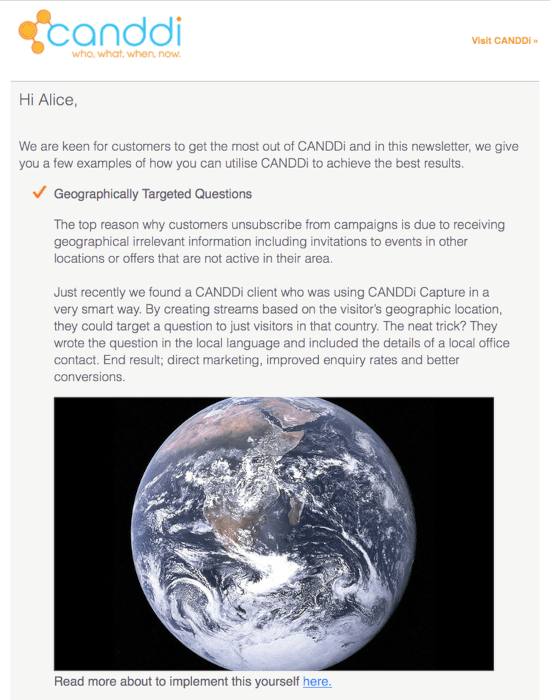 canddi
who, what, when, now.

Visit CANDDi »

Hi Alice,

We are keen for customers to get the most out of CANDDi and in this newsletter, we give you a few examples of how you can utilise CANDDi to achieve the best results.

✓ Geographically Targeted Questions

The top reason why customers unsubscribe from campaigns is due to receiving geographical irrelevant information including invitations to events in other locations or offers that are not active in their area.

Just recently we found a CANDDi client who was using CANDDi Capture in a very smart way. By creating streams based on the visitor's geographic location, they could target a question to just visitors in that country. The neat trick? They wrote the question in the local language and included the details of a local office contact. End result; direct marketing, improved enquiry rates and better conversions.

Read more about to implement this yourself here.